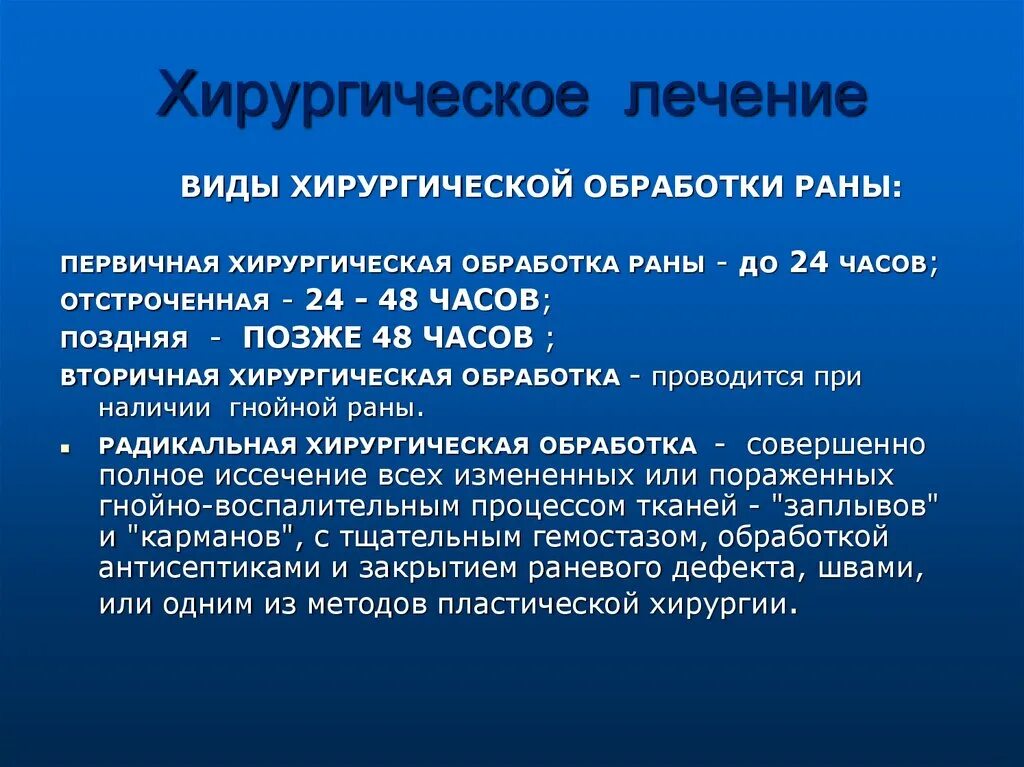 Хирургическое лечение

ВИДЫ ХИРУРГИЧЕСКОЙ ОБРАБОТКИ РАНЫ:

ПЕРВИЧНАЯ ХИРУРГИЧЕСКАЯ ОБРАБОТКА РАНЫ - ДО 24 ЧАСОВ;
ОТСТРОЧЕННАЯ - 24 - 48 ЧАСОВ;
ПОЗДНЯЯ - ПОЗЖЕ 48 ЧАСОВ ;
ВТОРИЧНАЯ ХИРУРГИЧЕСКАЯ ОБРАБОТКА - проводится при наличии гнойной раны.

▪ РАДИКАЛЬНАЯ ХИРУРГИЧЕСКАЯ ОБРАБОТКА - совершенно полное иссечение всех измененных или пораженных гнойно-воспалительным процессом тканей - "заплывов" и "карманов", с тщательным гемостазом, обработкой антисептиками и закрытием раневого дефекта, швами, или одним из методов пластической хирургии.